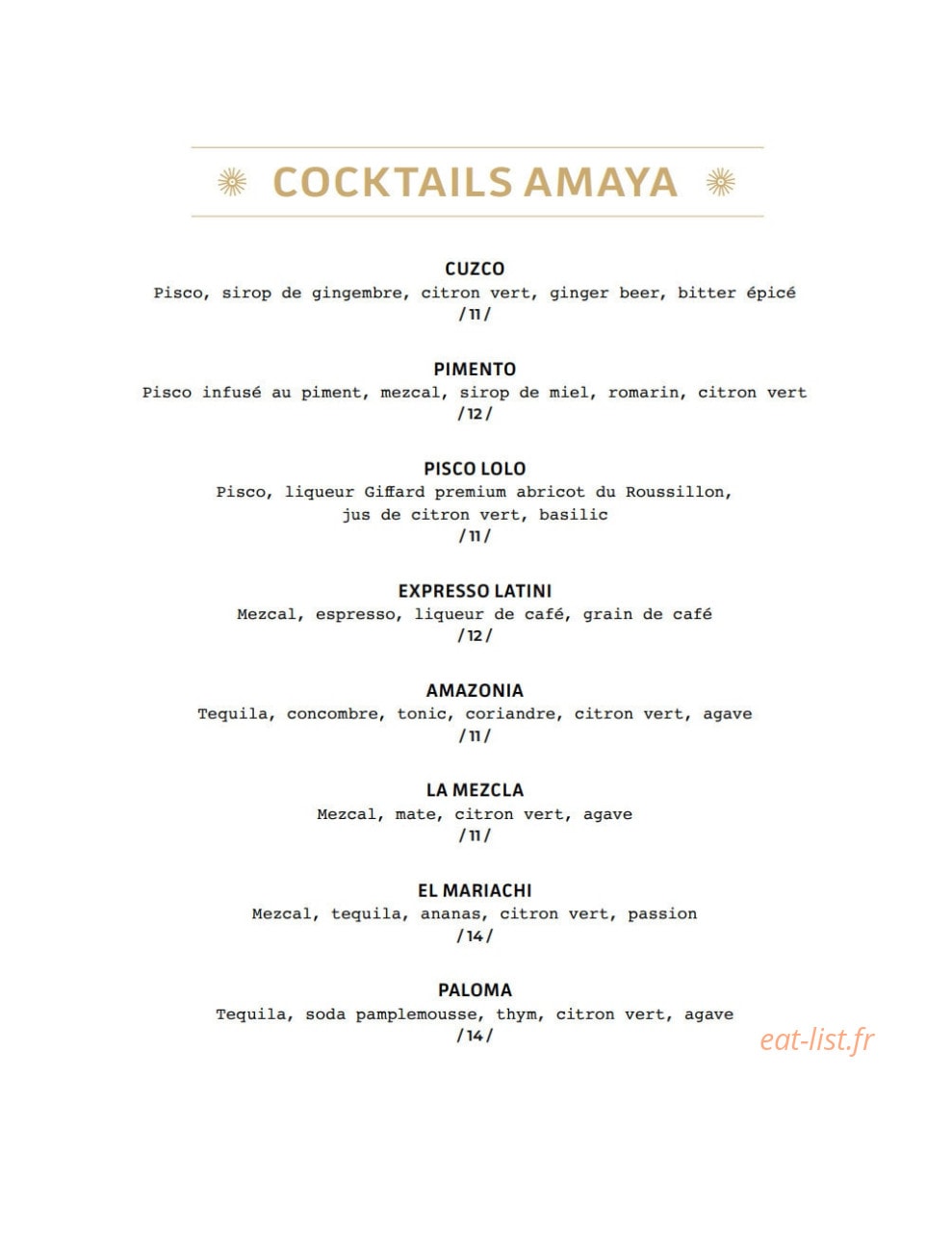 COCKTAILS AMAYA

CUZCO
Pisco, sirop de gingembre, citron vert, ginger beer, bitter épicé
/ 11 /

PIMENTO
Pisco infusé au piment, mezcal, sirop de miel, romarin, citron vert
/ 12 /

PISCO LOLO
Pisco, liqueur Giffard premium abricot du Roussillon, jus de citron vert, basilic
/ 11 /

EXPRESSO LATINI
Mezcal, espresso, liqueur de café, grain de café
/ 12 /

AMAZONIA
Tequila, concombre, tonic, coriandre, citron vert, agave
/ 11 /

LA MEZCLA
Mezcal, mate, citron vert, agave
/ 11 /

EL MARIACHI
Mezcal, tequila, ananas, citron vert, passion
/ 14 /

PALOMA
Tequila, soda pamplemousse, thym, citron vert, agave
/ 14 /

eat-list.fr